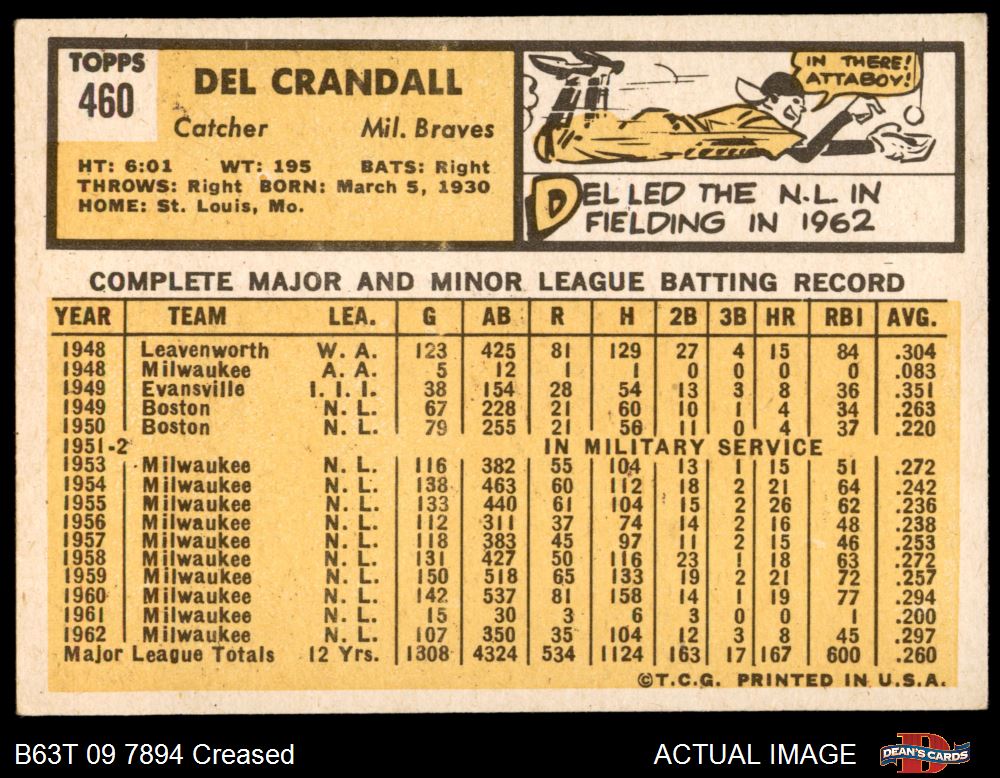 TOPPS
460

DEL CRANDALL

Catcher Mil. Braves

HT: 6:01 WT: 195 BATS: Right
THROWS: Right BORN: March 5, 1930
HOME: St. Louis, Mo.

IN THERE! ATTABOY!

DEL LED THE N.L. IN FIELDING IN 1962

COMPLETE MAJOR AND MINOR LEAGUE BATTING RECORD

| YEAR | TEAM | LEA. | G | AB | R | H | 2B | 3B | HR | RBI | AVG. |
|---|---|---|---|---|---|---|---|---|---|---|---|
| 1948 | Leavenworth | W. A. | 123 | 425 | 81 | 129 | 27 | 4 | 15 | 84 | .304 |
| 1948 | Milwaukee | A. A. | 5 | 12 | 1 | 1 | 0 | 0 | 0 | 0 | .083 |
| 1949 | Evansville | I. I. I. | 38 | 154 | 28 | 54 | 13 | 3 | 8 | 36 | .351 |
| 1949 | Boston | N. L. | 67 | 228 | 21 | 60 | 10 | 1 | 4 | 34 | .263 |
| 1950 | Boston | N. L. | 79 | 255 | 21 | 56 | 11 | 0 | 4 | 37 | .220 |
| 1951-2 | IN MILITARY SERVICE | | | | | | | | | | |
| 1953 | Milwaukee | N. L. | 116 | 382 | 55 | 104 | 13 | 1 | 15 | 51 | .272 |
| 1954 | Milwaukee | N. L. | 138 | 463 | 60 | 112 | 18 | 2 | 21 | 64 | .242 |
| 1955 | Milwaukee | N. L. | 133 | 440 | 61 | 104 | 15 | 2 | 26 | 62 | .236 |
| 1956 | Milwaukee | N. L. | 112 | 311 | 37 | 74 | 14 | 2 | 16 | 48 | .238 |
| 1957 | Milwaukee | N. L. | 118 | 383 | 45 | 97 | 11 | 2 | 15 | 46 | .253 |
| 1958 | Milwaukee | N. L. | 131 | 427 | 50 | 116 | 23 | 1 | 18 | 63 | .272 |
| 1959 | Milwaukee | N. L. | 150 | 518 | 65 | 133 | 19 | 2 | 21 | 72 | .257 |
| 1960 | Milwaukee | N. L. | 142 | 537 | 81 | 158 | 14 | 1 | 19 | 77 | .294 |
| 1961 | Milwaukee | N. L. | 15 | 30 | 3 | 6 | 3 | 0 | 0 | 1 | .200 |
| 1962 | Milwaukee | N. L. | 107 | 350 | 35 | 104 | 12 | 3 | 8 | 45 | .297 |
| Major League Totals | | 12 Yrs. | 1308 | 4324 | 534 | 1124 | 163 | 17 | 167 | 600 | .260 |

©T.C.G. PRINTED IN U.S.A.

B63T 09 7894 Creased

ACTUAL IMAGE

DEAN'S CARDS